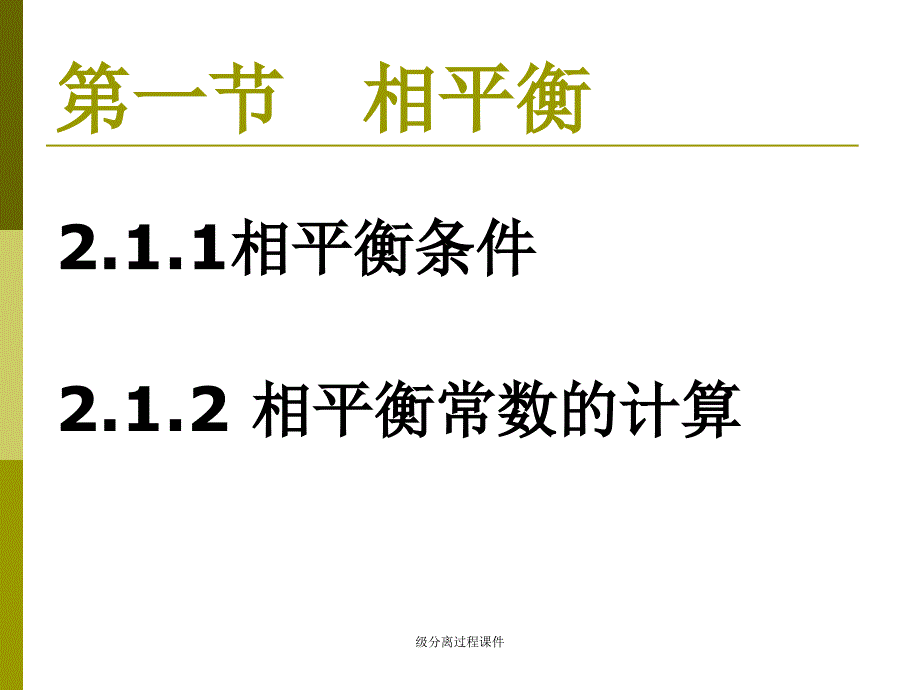 第一节　相平衡

2.1.1相平衡条件

2.1.2 相平衡常数的计算

级分离过程课件